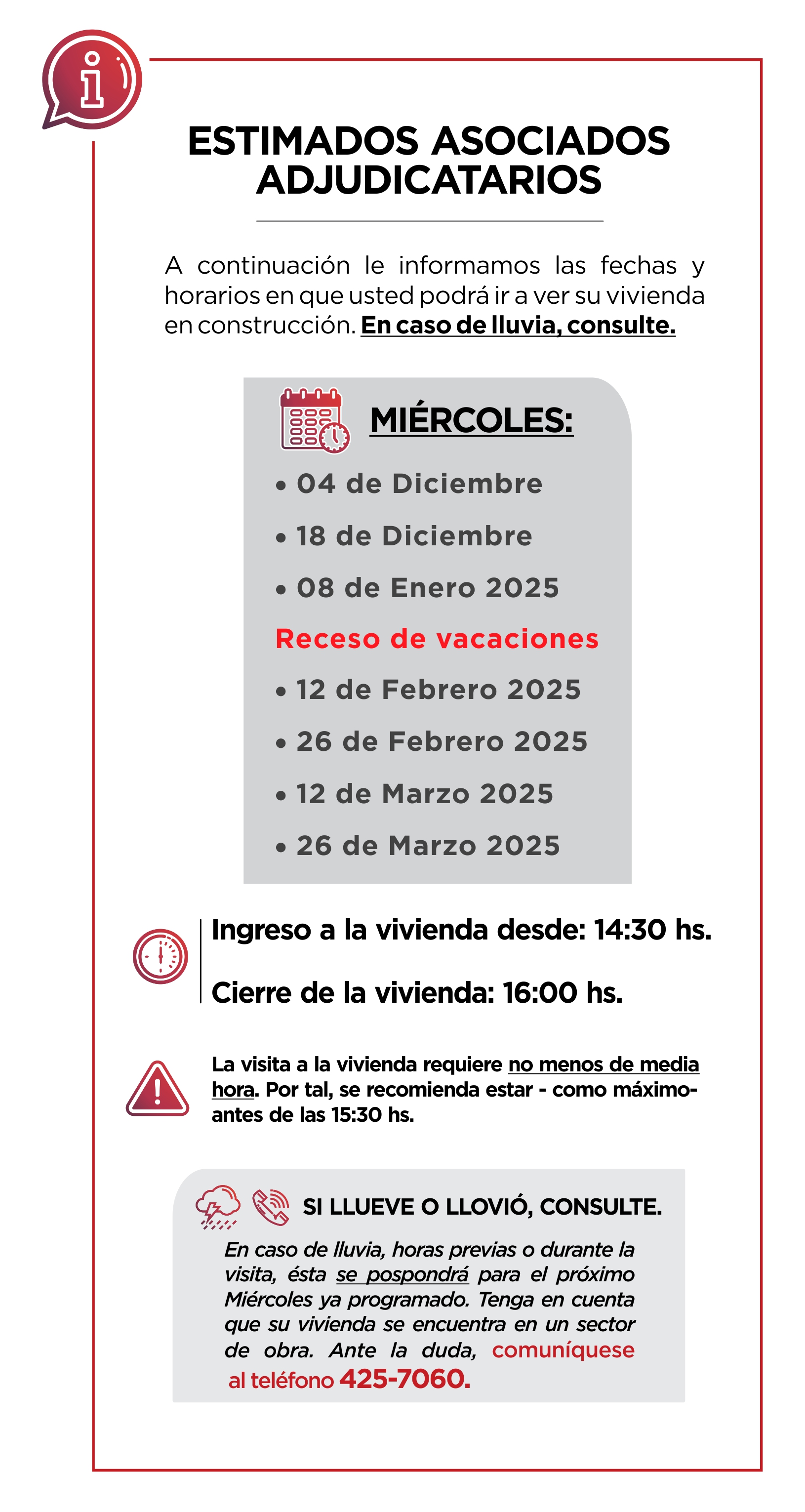 ESTIMADOS ASOCIADOS ADJUDICATARIOS

A continuación le informamos las fechas y horarios en que usted podrá ir a ver su vivienda en construcción. En caso de lluvia, consulte.

MIÉRCOLES:

• 04 de Diciembre

• 18 de Diciembre

• 08 de Enero 2025

Receso de vacaciones

• 12 de Febrero 2025

• 26 de Febrero 2025

• 12 de Marzo 2025

• 26 de Marzo 2025

Ingreso a la vivienda desde: 14:30 hs.

Cierre de la vivienda: 16:00 hs.

La visita a la vivienda requiere no menos de media hora. Por tal, se recomienda estar - como máximo- antes de las 15:30 hs.

SI LLUEVE O LLOVIÓ, CONSULTE.

En caso de lluvia, horas previas o durante la visita, ésta se pospondrá para el próximo Miércoles ya programado. Tenga en cuenta que su vivienda se encuentra en un sector de obra. Ante la duda, comuníquese al teléfono 425-7060.